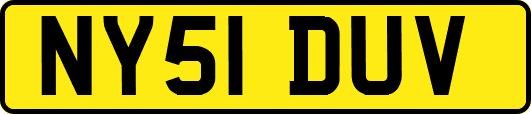 NY51 DUV